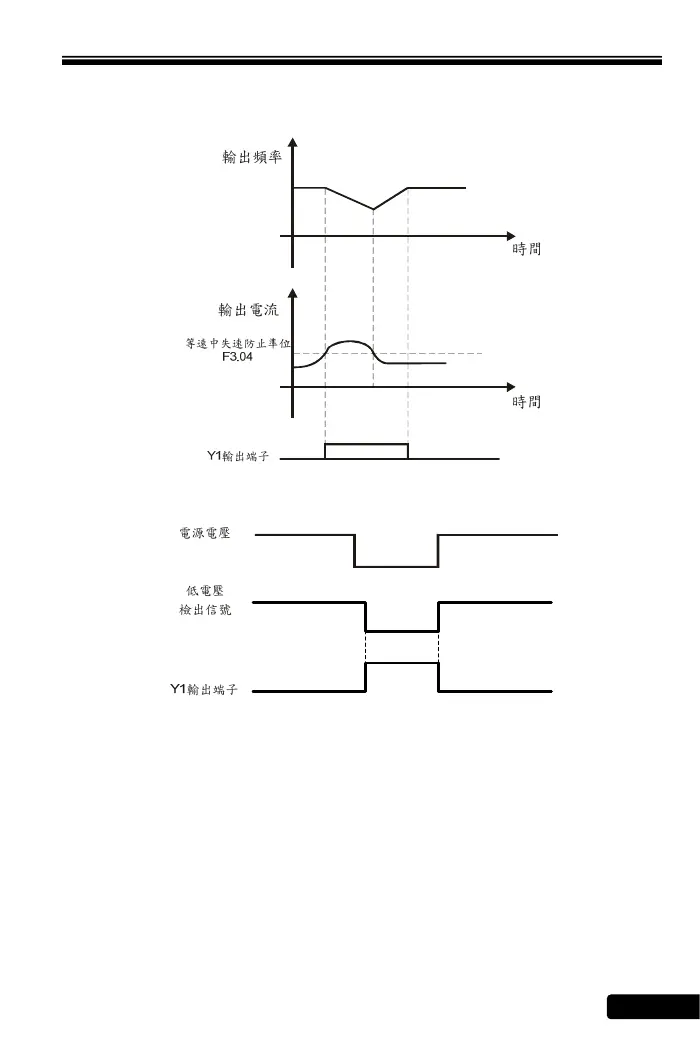 輸出頻率

時間

輸出電流

等速中失速防止準位
F3.04

時間

Y1輸出端子

電源電壓

低電壓
檢出信號

Y1輸出端子